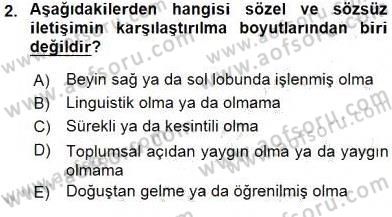 2. Aşağıdakilerden hangisi sözel ve sözsüz iletişimin karşılaştırılma boyutlarından biri değildir?

A) Beyin sağ ya da sol lobunda işlenmiş olma
B) Linguistik olma ya da olmama
C) Sürekli ya da kesintili olma
D) Toplumsal açıdan yaygın olma ya da yaygın olmama
E) Doğuştan gelme ya da öğrenilmiş olma

www.aofsoru.com